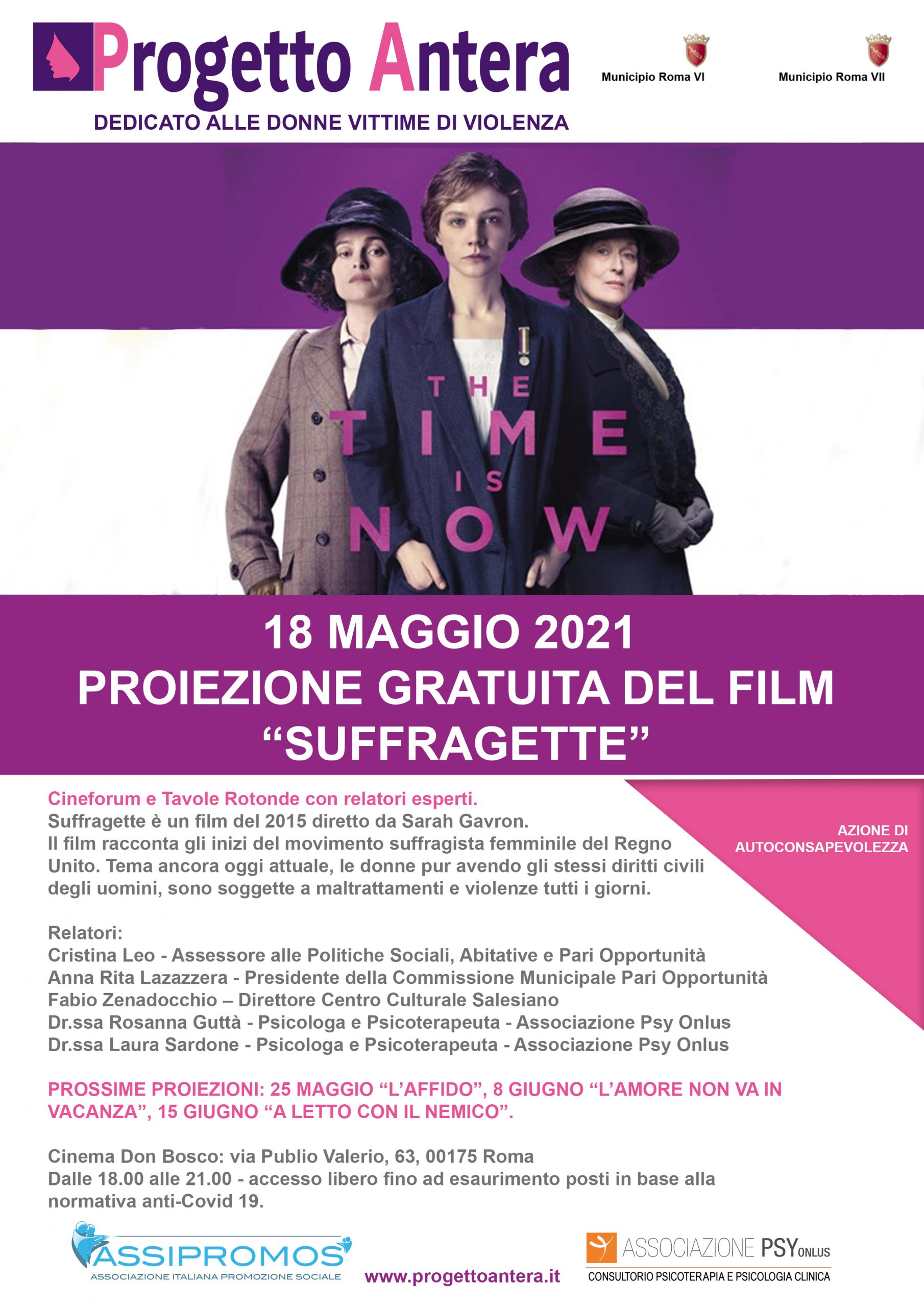 Progetto Antera

DEDICATO ALLE DONNE VITTIME DI VIOLENZA

Municipio Roma VI

Municipio Roma VII

THE TIME IS NOW

18 MAGGIO 2021
PROIEZIONE GRATUITA DEL FILM
"SUFFRAGETTE"

AZIONE DI AUTOCONSAPEVOLEZZA

Cineforum e Tavole Rotonde con relatori esperti.
Suffragette è un film del 2015 diretto da Sarah Gavron.
Il film racconta gli inizi del movimento suffragista femminile del Regno Unito. Tema ancora oggi attuale, le donne pur avendo gli stessi diritti civili degli uomini, sono soggette a maltrattamenti e violenze tutti i giorni.

Relatori:
Cristina Leo - Assessore alle Politiche Sociali, Abitative e Pari Opportunità
Anna Rita Lazazzera - Presidente della Commissione Municipale Pari Opportunità
Fabio Zenadocchio – Direttore Centro Culturale Salesiano
Dr.ssa Rosanna Guttà - Psicologa e Psicoterapeuta - Associazione Psy Onlus
Dr.ssa Laura Sardone - Psicologa e Psicoterapeuta - Associazione Psy Onlus

PROSSIME PROIEZIONI: 25 MAGGIO "L'AFFIDO", 8 GIUGNO "L'AMORE NON VA IN VACANZA", 15 GIUGNO "A LETTO CON IL NEMICO".

Cinema Don Bosco: via Publio Valerio, 63, 00175 Roma
Dalle 18.00 alle 21.00 - accesso libero fino ad esaurimento posti in base alla normativa anti-Covid 19.

ASSIPROMOS
ASSOCIAZIONE ITALIANA PROMOZIONE SOCIALE

www.progettoantera.it

ASSOCIAZIONE PSY ONLUS
CONSULTORIO PSICOTERAPIA E PSICOLOGIA CLINICA